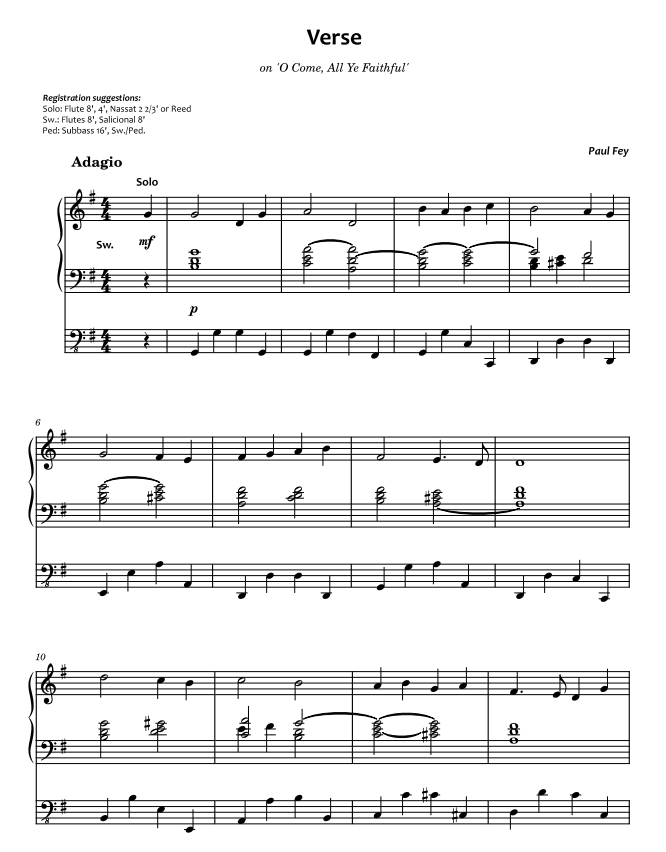 Verse

on 'O Come, All Ye Faithful'

Registration suggestions:
Solo: Flute 8', 4', Nassat 2 2/3' or Reed
Sw.: Flutes 8', Salicional 8'
Ped: Subbass 16', Sw./Ped.

Paul Fey

Adagio

Solo

Sw.

mf

p

6

10